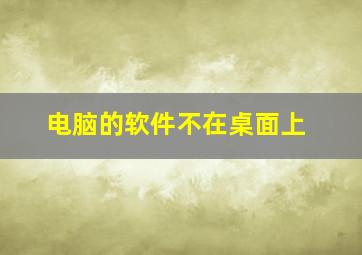 电脑的软件不在桌面上